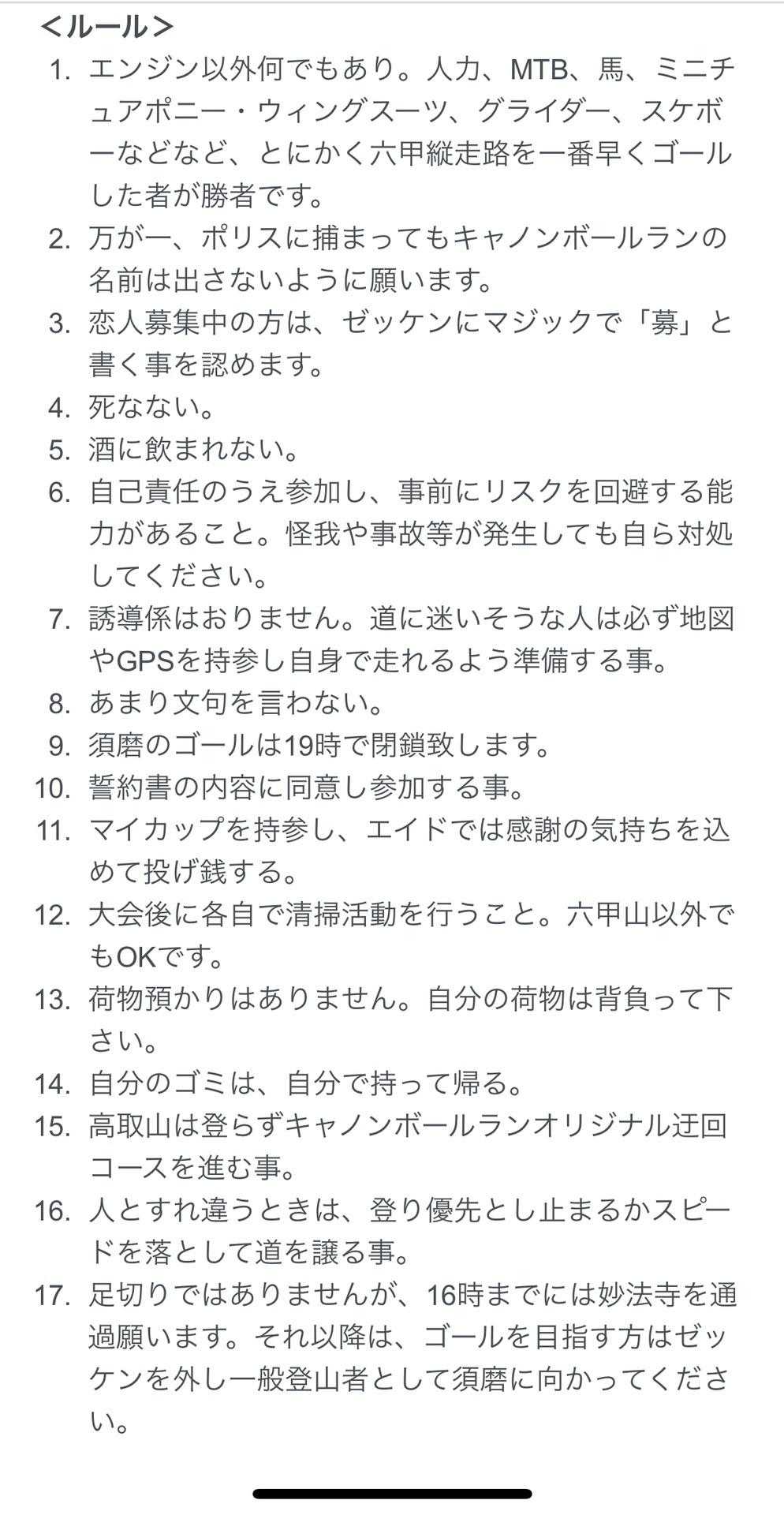 ＜ルール＞

1. エンジン以外何でもあり。人力、MTB、馬、ミニチュアポニー・ウィングスーツ、グライダー、スケボーなどなど、とにかく六甲縦走路を一番早くゴールした者が勝者です。
2. 万が一、ポリスに捕まってもキャノンボールランの名前は出さないように願います。
3. 恋人募集中の方は、ゼッケンにマジックで「募」と書く事を認めます。
4. 死なない。
5. 酒に飲まれない。
6. 自己責任のうえ参加し、事前にリスクを回避する能力があること。怪我や事故等が発生しても自ら対処してください。
7. 誘導係はおりません。道に迷いそうな人は必ず地図やGPSを持参し自身で走れるよう準備する事。
8. あまり文句を言わない。
9. 須磨のゴールは19時で閉鎖致します。
10. 誓約書の内容に同意し参加する事。
11. マイカップを持参し、エイドでは感謝の気持ちを込めて投げ銭する。
12. 大会後に各自で清掃活動を行うこと。六甲山以外でもOKです。
13. 荷物預かりはありません。自分の荷物は背負って下さい。
14. 自分のゴミは、自分で持って帰る。
15. 高取山は登らずキャノンボールランオリジナル迂回コースを進む事。
16. 人とすれ違うときは、登り優先とし止まるかスピードを落として道を譲る事。
17. 足切りではありませんが、16時までには妙法寺を通過願います。それ以降は、ゴールを目指す方はゼッケンを外し一般登山者として須磨に向かってください。